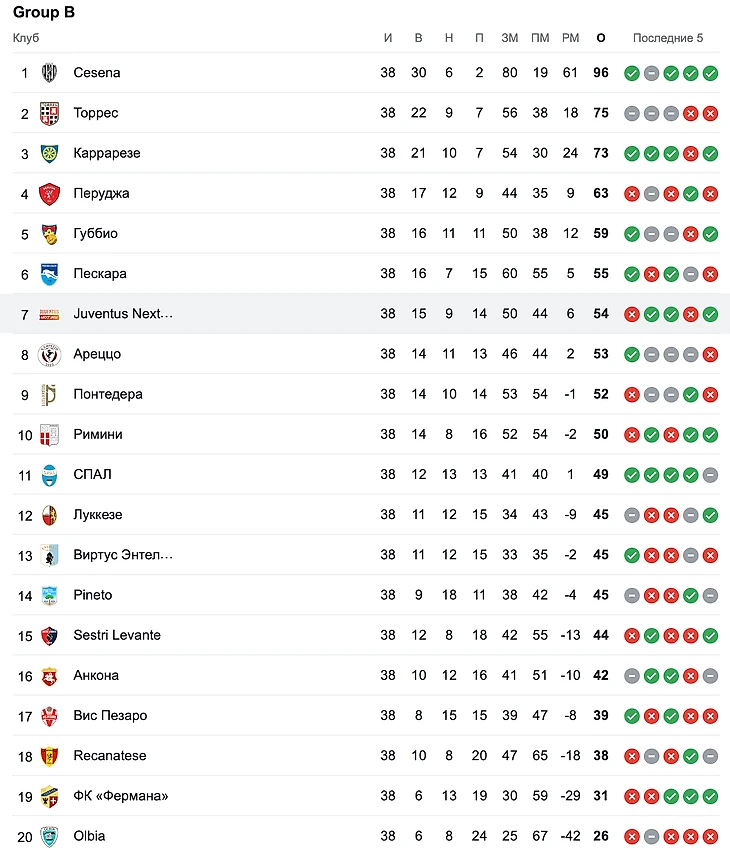 Group B

| Клуб | | И | В | Н | П | ЗМ | ПМ | РМ | О | Последние 5 |
|---|---|---|---|---|---|---|---|---|---|---|
| 1 | Cesena | 38 | 30 | 6 | 2 | 80 | 19 | 61 | 96 | |
| 2 | Торрес | 38 | 22 | 9 | 7 | 56 | 38 | 18 | 75 | |
| 3 | Каррарезе | 38 | 21 | 10 | 7 | 54 | 30 | 24 | 73 | |
| 4 | Перуджа | 38 | 17 | 12 | 9 | 44 | 35 | 9 | 63 | |
| 5 | Губбио | 38 | 16 | 11 | 11 | 50 | 38 | 12 | 59 | |
| 6 | Пескара | 38 | 16 | 7 | 15 | 60 | 55 | 5 | 55 | |
| 7 | Juventus Next… | 38 | 15 | 9 | 14 | 50 | 44 | 6 | 54 | |
| 8 | Ареццо | 38 | 14 | 11 | 13 | 46 | 44 | 2 | 53 | |
| 9 | Понтедера | 38 | 14 | 10 | 14 | 53 | 54 | -1 | 52 | |
| 10 | Римини | 38 | 14 | 8 | 16 | 52 | 54 | -2 | 50 | |
| 11 | СПАЛ | 38 | 12 | 13 | 13 | 41 | 40 | 1 | 49 | |
| 12 | Луккезе | 38 | 11 | 12 | 15 | 34 | 43 | -9 | 45 | |
| 13 | Виртус Энтел… | 38 | 11 | 12 | 15 | 33 | 35 | -2 | 45 | |
| 14 | Pineto | 38 | 9 | 18 | 11 | 38 | 42 | -4 | 45 | |
| 15 | Sestri Levante | 38 | 12 | 8 | 18 | 42 | 55 | -13 | 44 | |
| 16 | Анкона | 38 | 10 | 12 | 16 | 41 | 51 | -10 | 42 | |
| 17 | Вис Пезаро | 38 | 8 | 15 | 15 | 39 | 47 | -8 | 39 | |
| 18 | Recanatese | 38 | 10 | 8 | 20 | 47 | 65 | -18 | 38 | |
| 19 | ФК «Фермана» | 38 | 6 | 13 | 19 | 30 | 59 | -29 | 31 | |
| 20 | Olbia | 38 | 6 | 8 | 24 | 25 | 67 | -42 | 26 | |